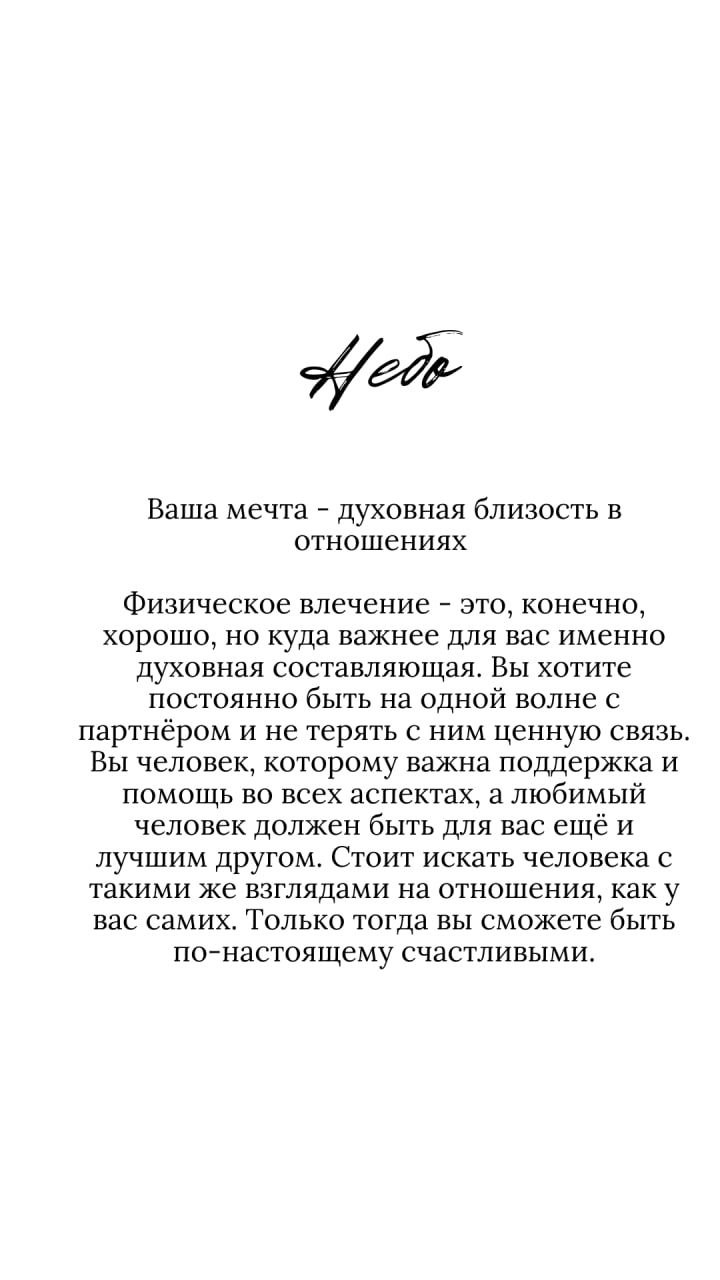 Небо

Ваша мечта - духовная близость в отношениях

Физическое влечение - это, конечно, хорошо, но куда важнее для вас именно духовная составляющая. Вы хотите постоянно быть на одной волне с партнёром и не терять с ним ценную связь. Вы человек, которому важна поддержка и помощь во всех аспектах, а любимый человек должен быть для вас ещё и лучшим другом. Стоит искать человека с такими же взглядами на отношения, как у вас самих. Только тогда вы сможете быть по-настоящему счастливыми.